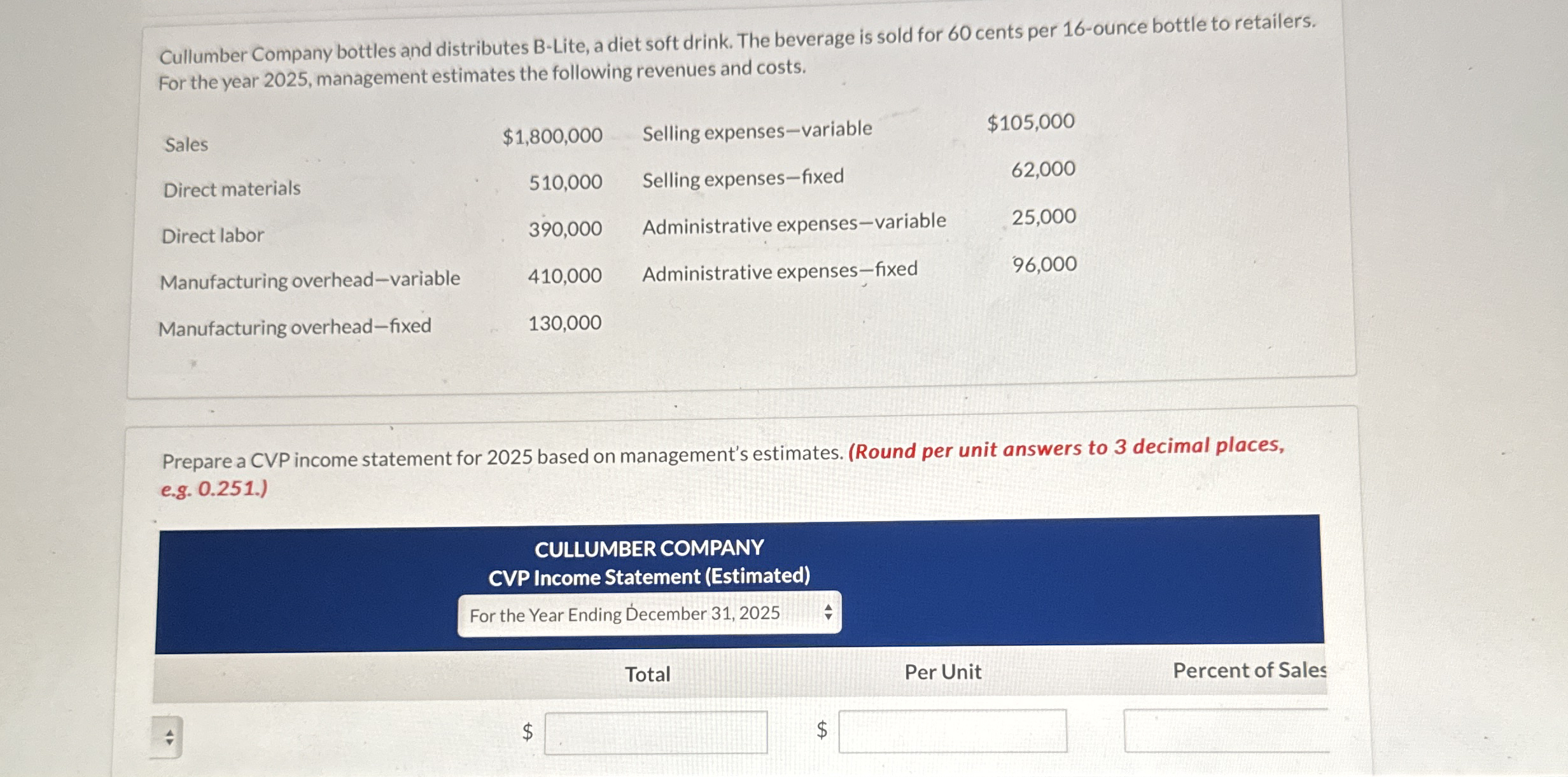 Cullumber Company bottles and distributes B-Lite, a diet soft drink. The beverage is sold for 60 cents per 16-ounce bottle to retailers. For the year 2025, management estimates the following revenues and costs.

| Sales | $1,800,000 | Selling expenses—variable | $105,000 |
|---|---|---|---|
| Direct materials | 510,000 | Selling expenses—fixed | 62,000 |
| Direct labor | 390,000 | Administrative expenses—variable | 25,000 |
| Manufacturing overhead—variable | 410,000 | Administrative expenses—fixed | 96,000 |
| Manufacturing overhead—fixed | 130,000 | | |

Prepare a CVP income statement for 2025 based on management's estimates. (Round per unit answers to 3 decimal places, e.g. 0.251.)

CULLUMBER COMPANY
CVP Income Statement (Estimated)
For the Year Ending December 31, 2025

Total Per Unit Percent of Sales

$ $